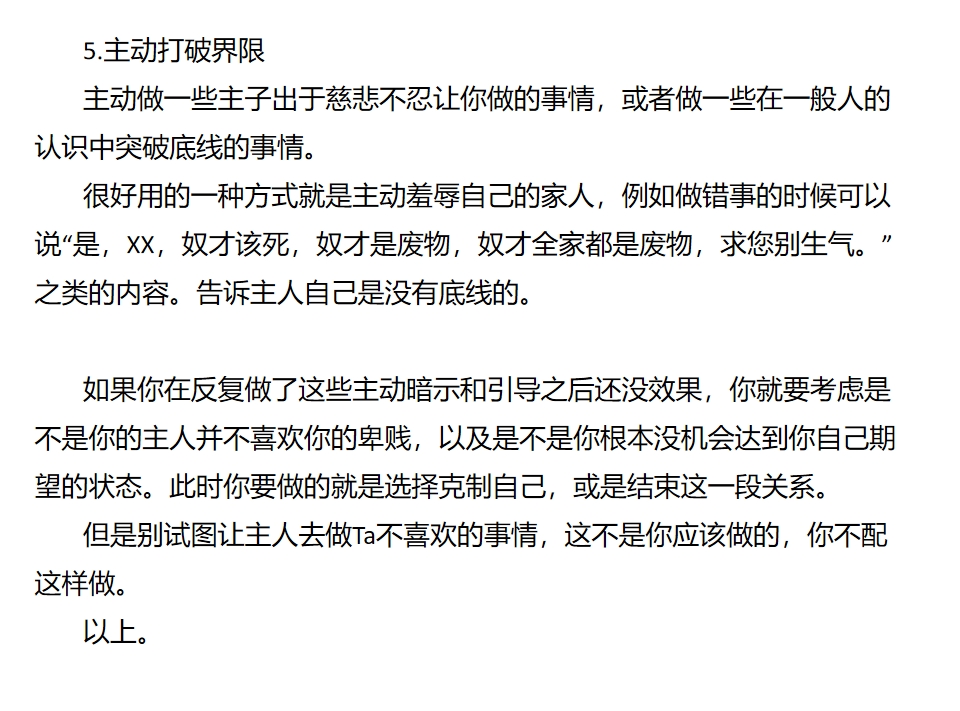 5.主动打破界限

主动做一些主子出于慈悲不忍让你做的事情，或者做一些在一般人的认识中突破底线的事情。

很好用的一种方式就是主动羞辱自己的家人，例如做错事的时候可以说“是，XX，奴才该死，奴才是废物，奴才全家都是废物，求您别生气。”之类的内容。告诉主人自己是没有底线的。

如果你在反复做了这些主动暗示和引导之后还没效果，你就要考虑是不是你的主人并不喜欢你的卑贱，以及是不是你根本没机会达到你自己期望的状态。此时你要做的就是选择克制自己，或是结束这一段关系。

但是别试图让主人去做Ta不喜欢的事情，这不是你应该做的，你不配这样做。

以上。